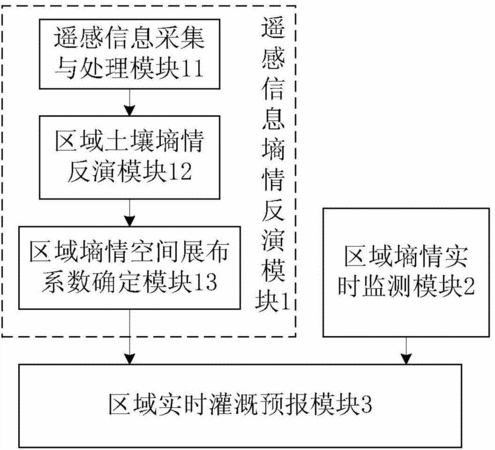 遥感信息采集与处理模块11

区域土壤墒情反演模块12

区域墒情空间展布系数确定模块13

遥感信息墒情反演模块1

区域墒情实时监测模块2

区域实时灌溉预报模块3